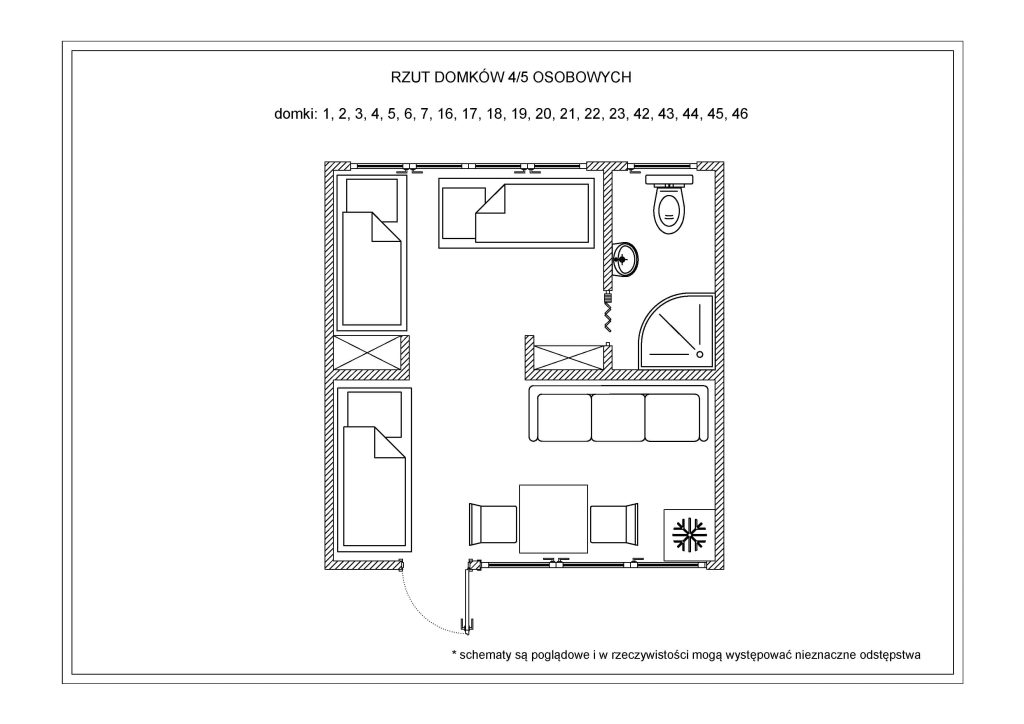 RZUT DOMKÓW 4/5 OSOBOWYCH

domki: 1, 2, 3, 4, 5, 6, 7, 16, 17, 18, 19, 20, 21, 22, 23, 42, 43, 44, 45, 46

* schematy są poglądowe i w rzeczywistości mogą występować nieznaczne odstępstwa